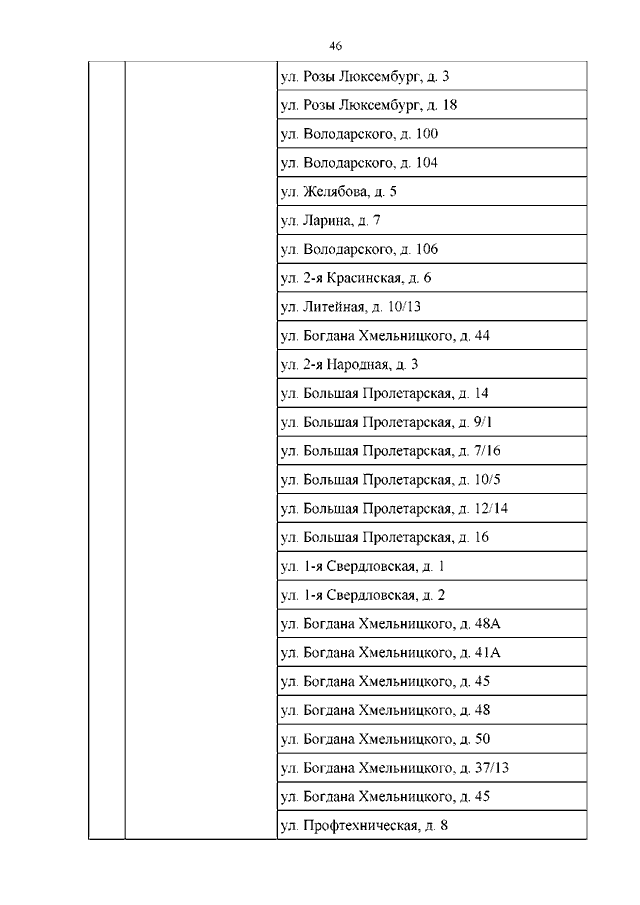 46

| | | |
|---|---|---|
| | | ул. Розы Люксембург, д. 3 |
| | | ул. Розы Люксембург, д. 18 |
| | | ул. Володарского, д. 100 |
| | | ул. Володарского, д. 104 |
| | | ул. Желябова, д. 5 |
| | | ул. Ларина, д. 7 |
| | | ул. Володарского, д. 106 |
| | | ул. 2-я Красинская, д. 6 |
| | | ул. Литейная, д. 10/13 |
| | | ул. Богдана Хмельницкого, д. 44 |
| | | ул. 2-я Народная, д. 3 |
| | | ул. Большая Пролетарская, д. 14 |
| | | ул. Большая Пролетарская, д. 9/1 |
| | | ул. Большая Пролетарская, д. 7/16 |
| | | ул. Большая Пролетарская, д. 10/5 |
| | | ул. Большая Пролетарская, д. 12/14 |
| | | ул. Большая Пролетарская, д. 16 |
| | | ул. 1-я Свердловская, д. 1 |
| | | ул. 1-я Свердловская, д. 2 |
| | | ул. Богдана Хмельницкого, д. 48А |
| | | ул. Богдана Хмельницкого, д. 41А |
| | | ул. Богдана Хмельницкого, д. 45 |
| | | ул. Богдана Хмельницкого, д. 48 |
| | | ул. Богдана Хмельницкого, д. 50 |
| | | ул. Богдана Хмельницкого, д. 37/13 |
| | | ул. Богдана Хмельницкого, д. 45 |
| | | ул. Профтехническая, д. 8 |